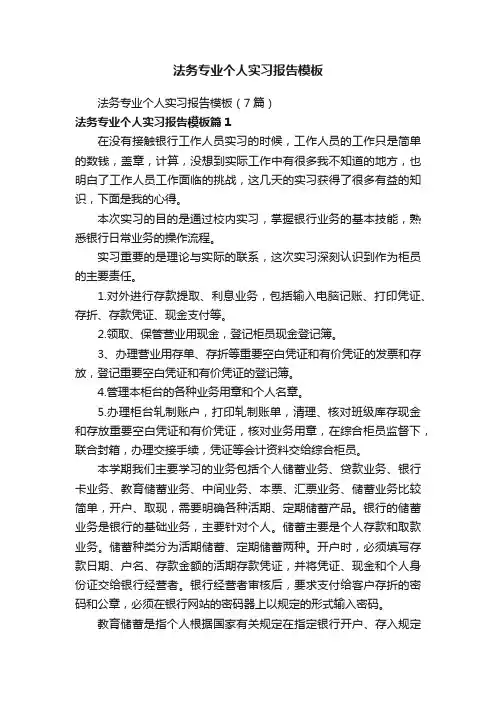 法务专业个人实习报告模板

法务专业个人实习报告模板（7篇）

法务专业个人实习报告模板篇1

在没有接触银行工作人员实习的时候，工作人员的工作只是简单的数钱，盖章，计算，没想到实际工作中有很多我不知道的地方，也明白了工作人员工作面临的挑战，这几天的实习获得了很多有益的知识，下面是我的心得。

本次实习的目的是通过校内实习，掌握银行业务的基本技能，熟悉银行日常业务的操作流程。

实习重要的是理论与实际的联系，这次实习深刻认识到作为柜员的主要责任。

1.对外进行存款提取、利息业务，包括输入电脑记账、打印凭证、存折、存款凭证、现金支付等。

2.领取、保管营业用现金，登记柜员现金登记簿。

3、办理营业用存单、存折等重要空白凭证和有价凭证的发票和存放，登记重要空白凭证和有价凭证的登记簿。

4.管理本柜台的各种业务用章和个人名章。

5.办理柜台轧制账户，打印轧制账单，清理、核对班级库存现金和存放重要空白凭证和有价凭证，核对业务用章，在综合柜员监督下，联合封箱，办理交接手续，凭证等会计资料交给综合柜员。

本学期我们主要学习的业务包括个人储蓄业务、贷款业务、银行卡业务、教育储蓄业务、中间业务、本票、汇票业务、储蓄业务比较简单，开户、取现，需要明确各种活期、定期储蓄产品。银行的储蓄业务是银行的基础业务，主要针对个人。储蓄主要是个人存款和取款业务。储蓄种类分为活期储蓄、定期储蓄两种。开户时，必须填写存款日期、户名、存款金额的活期存款凭证，并将凭证、现金和个人身份证交给银行经营者。银行经营者审核后，要求支付给客户存折的密码和公章，必须在银行网站的密码器上以规定的形式输入密码。

教育储蓄是指个人根据国家有关规定在指定银行开户、存入规定